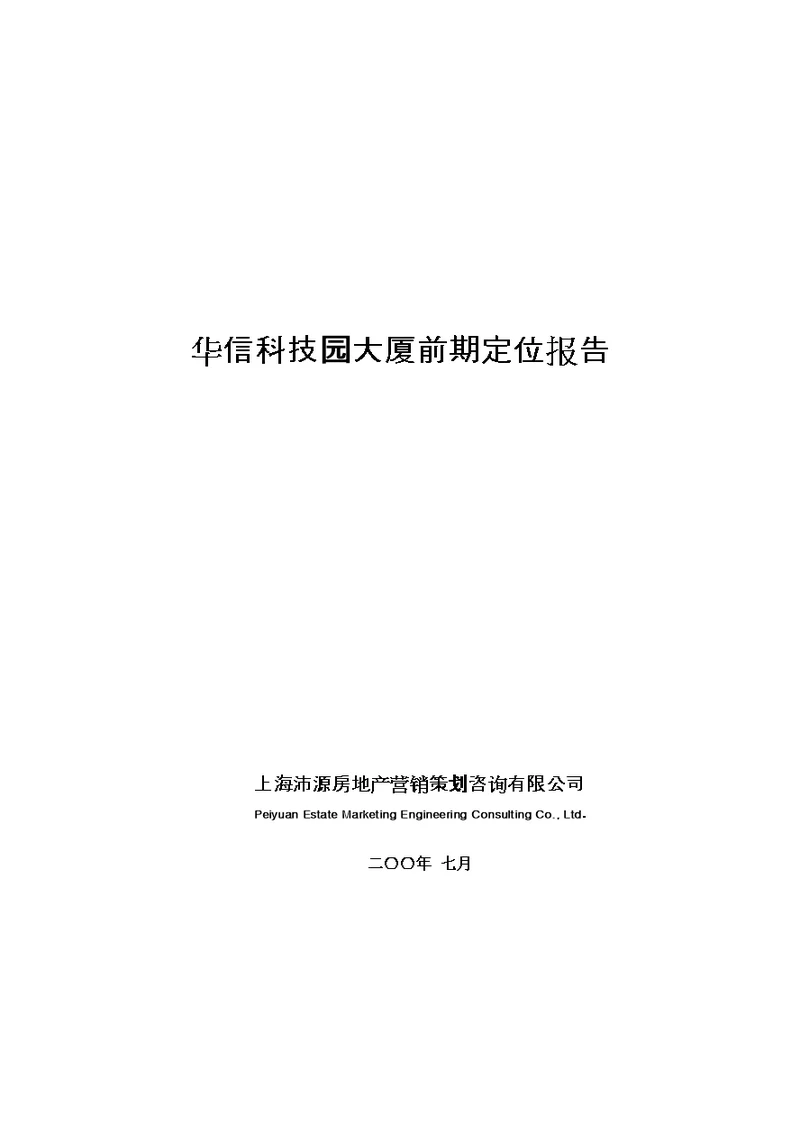 华信科技园大厦前期定位报告

上海沛源房地产营销策划咨询有限公司
Peiyuan Estate Marketing Engineering Consulting Co., Ltd.

二OO年 七月